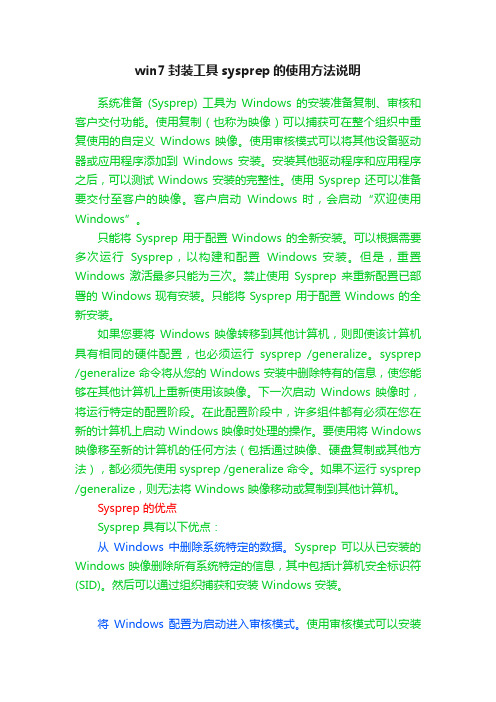 win7 封装工具 sysprep 的使用方法说明

系统准备 (Sysprep) 工具为 Windows 的安装准备复制、审核和客户交付功能。使用复制（也称为映像）可以捕获可在整个组织中重复使用的自定义 Windows 映像。使用审核模式可以将其他设备驱动器或应用程序添加到 Windows 安装。安装其他驱动程序和应用程序之后，可以测试 Windows 安装的完整性。使用 Sysprep 还可以准备要交付至客户的映像。客户启动 Windows 时，会启动“欢迎使用 Windows”。

只能将 Sysprep 用于配置 Windows 的全新安装。可以根据需要多次运行 Sysprep，以构建和配置 Windows 安装。但是，重置 Windows 激活最多只能为三次。禁止使用 Sysprep 来重新配置已部署的 Windows 现有安装。只能将 Sysprep 用于配置 Windows 的全新安装。

如果您要将 Windows 映像转移到其他计算机，则即使该计算机具有相同的硬件配置，也必须运行 sysprep /generalize。sysprep /generalize 命令将从您的 Windows 安装中删除特有的信息，使您能够在其他计算机上重新使用该映像。下一次启动 Windows 映像时，将运行特定的配置阶段。在此配置阶段中，许多组件都有必须在您在新的计算机上启动 Windows 映像时处理的操作。要使用将 Windows 映像移至新的计算机的任何方法（包括通过映像、硬盘复制或其他方法），都必须先使用 sysprep /generalize 命令。如果不运行 sysprep /generalize，则无法将 Windows 映像移动或复制到其他计算机。

Sysprep 的优点

Sysprep 具有以下优点：

从 Windows 中删除系统特定的数据。Sysprep 可以从已安装的 Windows 映像删除所有系统特定的信息，其中包括计算机安全标识符 (SID)。然后可以通过组织捕获和安装 Windows 安装。

将 Windows 配置为启动进入审核模式。使用审核模式可以安装